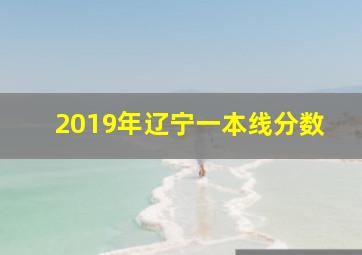 2019年辽宁一本线分数